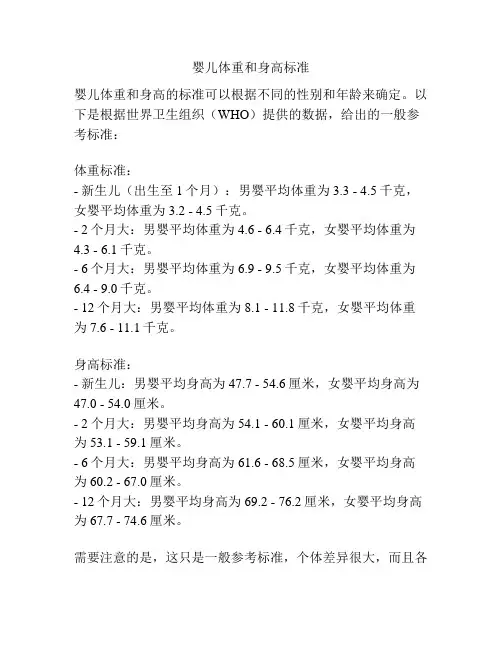 婴儿体重和身高标准

婴儿体重和身高的标准可以根据不同的性别和年龄来确定。以下是根据世界卫生组织（WHO）提供的数据，给出的一般参考标准：

体重标准：
- 新生儿（出生至 1 个月）：男婴平均体重为 3.3 - 4.5 千克，女婴平均体重为 3.2 - 4.5 千克。
- 2 个月大：男婴平均体重为 4.6 - 6.4 千克，女婴平均体重为 4.3 - 6.1 千克。
- 6 个月大：男婴平均体重为 6.9 - 9.5 千克，女婴平均体重为 6.4 - 9.0 千克。
- 12 个月大：男婴平均体重为 8.1 - 11.8 千克，女婴平均体重为 7.6 - 11.1 千克。

身高标准：
- 新生儿：男婴平均身高为 47.7 - 54.6 厘米，女婴平均身高为 47.0 - 54.0 厘米。
- 2 个月大：男婴平均身高为 54.1 - 60.1 厘米，女婴平均身高为 53.1 - 59.1 厘米。
- 6 个月大：男婴平均身高为 61.6 - 68.5 厘米，女婴平均身高为 60.2 - 67.0 厘米。
- 12 个月大：男婴平均身高为 69.2 - 76.2 厘米，女婴平均身高为 67.7 - 74.6 厘米。

需要注意的是，这只是一般参考标准，个体差异很大，而且各